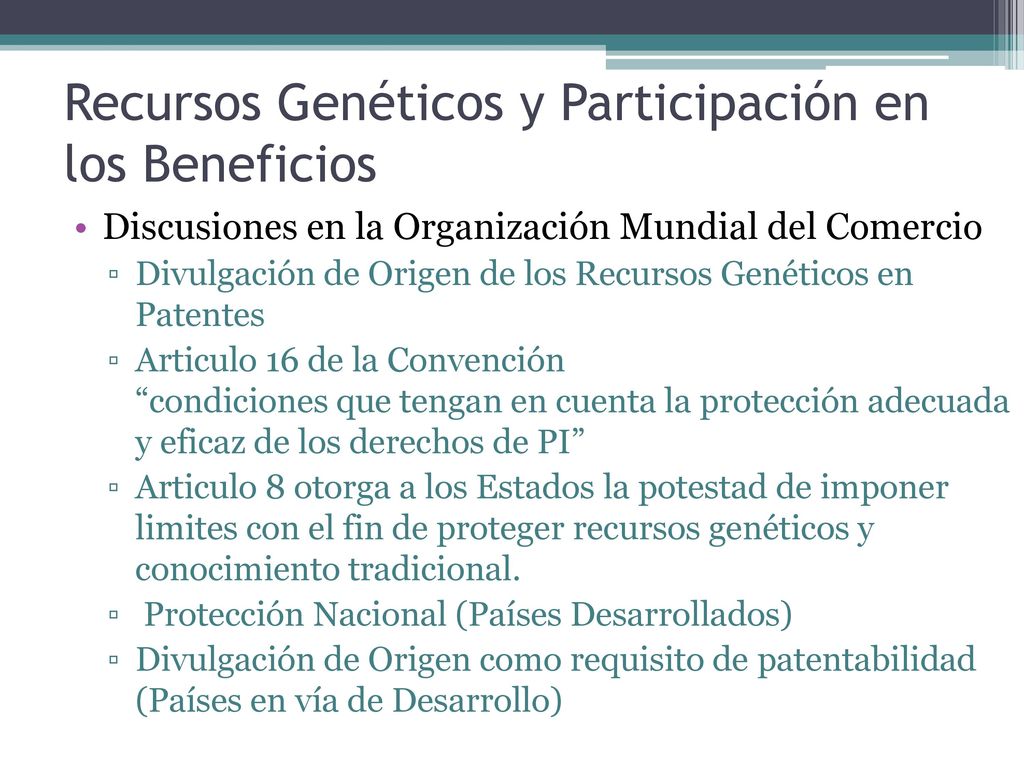 Recursos Genéticos y Participación en los Beneficios

• Discusiones en la Organización Mundial del Comercio
▫ Divulgación de Origen de los Recursos Genéticos en Patentes
▫ Articulo 16 de la Convención
“condiciones que tengan en cuenta la protección adecuada y eficaz de los derechos de PI”
▫ Articulo 8 otorga a los Estados la potestad de imponer limites con el fin de proteger recursos genéticos y conocimiento tradicional.
▫ Protección Nacional (Países Desarrollados)
▫ Divulgación de Origen como requisito de patentabilidad (Países en vía de Desarrollo)